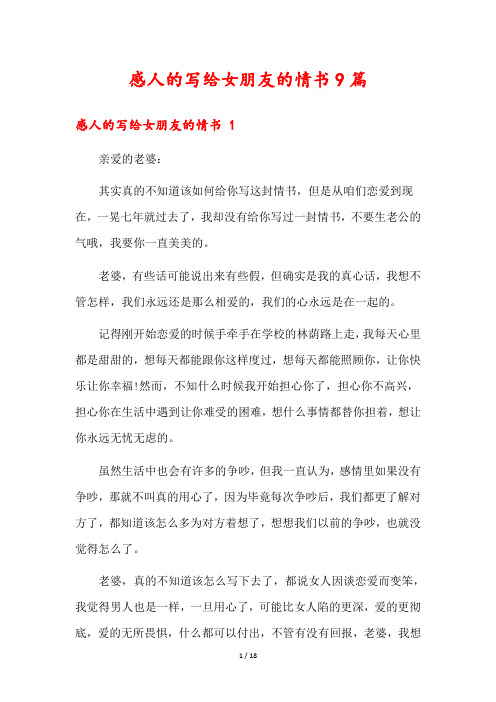 感人的写给女朋友的情书9篇

感人的写给女朋友的情书 1

亲爱的老婆：

其实真的不知道该如何给你写这封情书，但是从咱们恋爱到现在，一晃七年就过去了，我却没有给你写过一封情书，不要生老公的气哦，我要你一直美美的。

老婆，有些话可能说出来有些假，但确实是我的真心话，我想不管怎样，我们永远还是那么相爱的，我们的心永远是在一起的。

记得刚开始恋爱的时候手牵手在学校的林荫路上走，我每天心里都是甜甜的，想每天都能跟你这样度过，想每天都能照顾你，让你快乐让你幸福!然而，不知什么时候我开始担心你了，担心你不高兴，担心你在生活中遇到让你难受的困难，想什么事情都替你担着，想让你永远无忧无虑的。

虽然生活中也会有许多的争吵，但我一直认为，感情里如果没有争吵，那就不叫真的用心了，因为毕竟每次争吵后，我们都更了解对方了，都知道该怎么多为对方着想了，想想我们以前的争吵，也就没觉得怎么了。

老婆，真的不知道该怎么写下去了，都说女人因谈恋爱而变笨，我觉得男人也是一样，一旦用心了，可能比女人陷的更深，爱的更彻底，爱的无所畏惧，什么都可以付出，不管有没有回报，老婆，我想

1 / 18